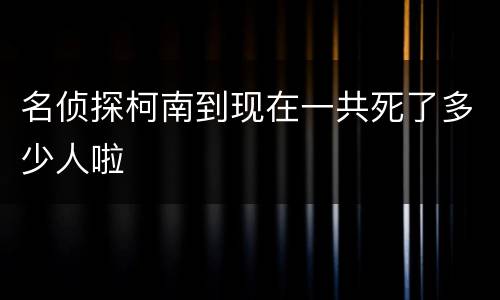 名侦探柯南到现在一共死了多少人啦